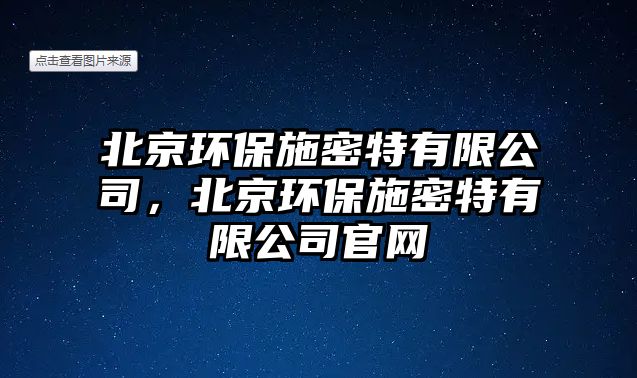 点击查看图片来源

北京环保施密特有限公司，北京环保施密特有限公司官网